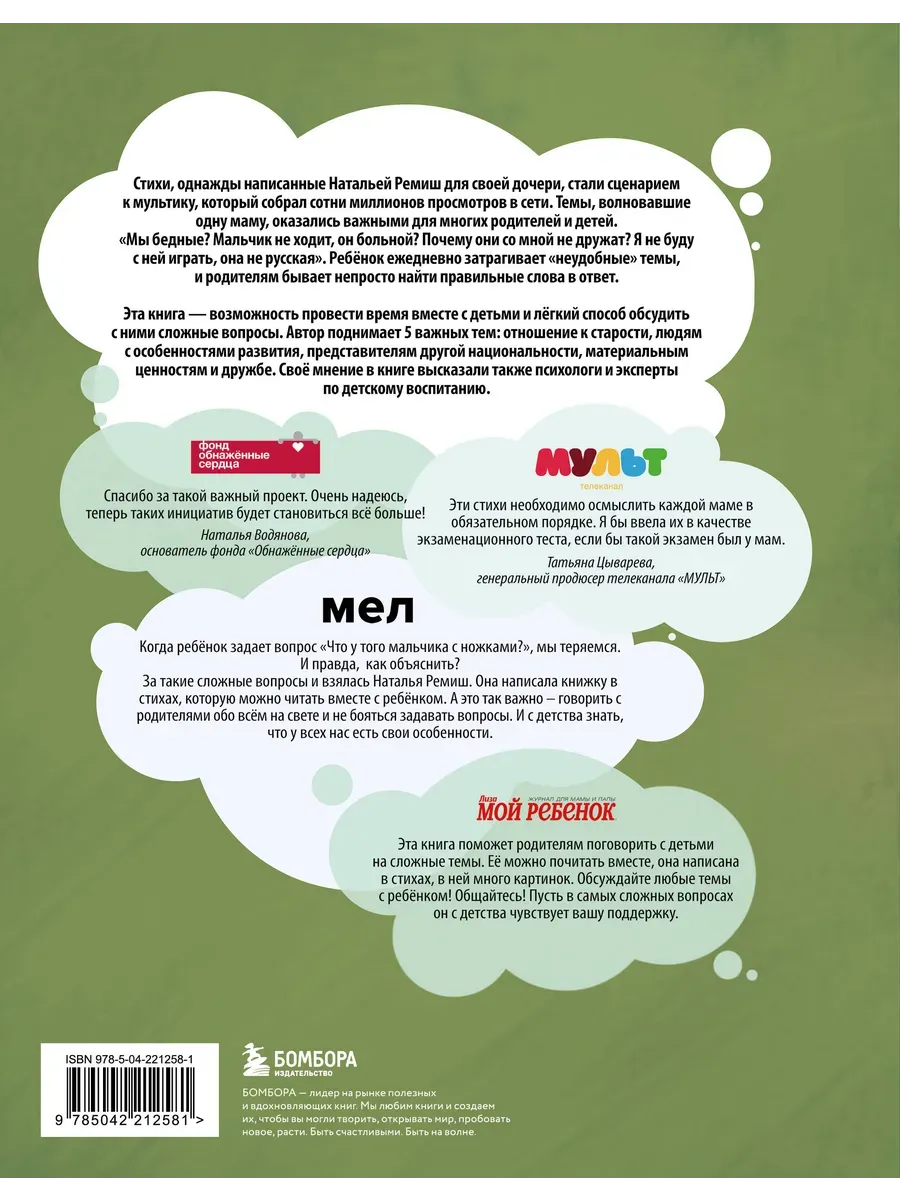 Стихи, однажды написанные Натальей Ремиш для своей дочери, стали сценарием к мультику, который собрал сотни миллионов просмотров в сети. Темы, волновавшие одну маму, оказались важными для многих родителей и детей. «Мы бедные? Мальчик не ходит, он больной? Почему они со мной не дружат? Я не буду с ней играть, она не русская». Ребёнок ежедневно затрагивает «неудобные» темы, и родителям бывает непросто найти правильные слова в ответ.

Эта книга — возможность провести время вместе с детьми и лёгкий способ обсудить с ними сложные вопросы. Автор поднимает 5 важных тем: отношение к старости, людям с особенностями развития, представителям другой национальности, материальным ценностям и дружбе. Своё мнение в книге высказали также психологи и эксперты по детскому воспитанию.

фонд обнажённые сердца

Спасибо за такой важный проект. Очень надеюсь, теперь таких инициатив будет становиться всё больше!
Наталья Водянова, основатель фонда «Обнажённые сердца»

МУЛЬТ
телеканал

Эти стихи необходимо осмыслить каждой маме в обязательном порядке. Я бы ввела их в качестве экзаменационного теста, если бы такой экзамен был у мам.
Татьяна Цыварева, генеральный продюсер телеканала «МУЛЬТ»

мел

Когда ребёнок задает вопрос «Что у того мальчика с ножками?», мы теряемся. И правда, как объяснить?
За такие сложные вопросы и взялась Наталья Ремиш. Она написала книжку в стихах, которую можно читать вместе с ребёнком. А это так важно – говорить с родителями обо всём на свете и не бояться задавать вопросы. И с детства знать, что у всех нас есть свои особенности.

Лиза МОЙ РЕБЕНОК ЖУРНАЛ ДЛЯ МАМЫ И ПАПЫ

Эта книга поможет родителям поговорить с детьми на сложные темы. Её можно почитать вместе, она написана в стихах, в ней много картинок. Обсуждайте любые темы с ребёнком! Общайтесь! Пусть в самых сложных вопросах он с детства чувствует вашу поддержку.

ISBN 978-5-04-221258-1
9 785042 212581 >

БОМБОРА
ИЗДАТЕЛЬСТВО

БОМБОРА — лидер на рынке полезных и вдохновляющих книг. Мы любим книги и создаем их, чтобы вы могли творить, открывать мир, пробовать новое, расти. Быть счастливыми. Быть на волне.